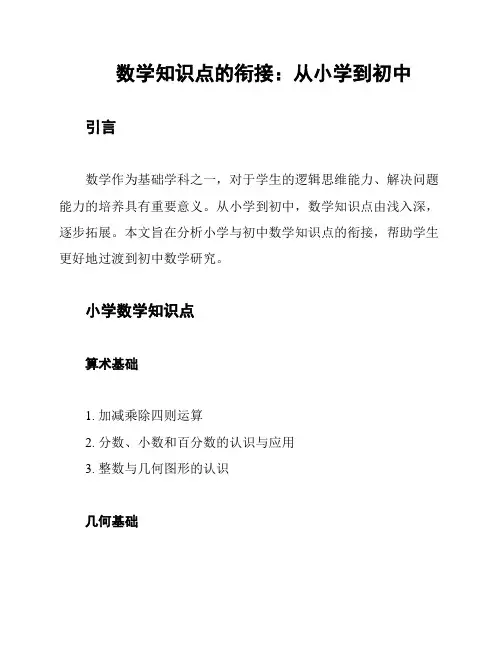 数学知识点的衔接：从小学到初中

引言

数学作为基础学科之一，对于学生的逻辑思维能力、解决问题能力的培养具有重要意义。从小学到初中，数学知识点由浅入深，逐步拓展。本文旨在分析小学与初中数学知识点的衔接，帮助学生更好地过渡到初中数学研究。

小学数学知识点

算术基础

1. 加减乘除四则运算
2. 分数、小数和百分数的认识与应用
3. 整数与几何图形的认识

几何基础